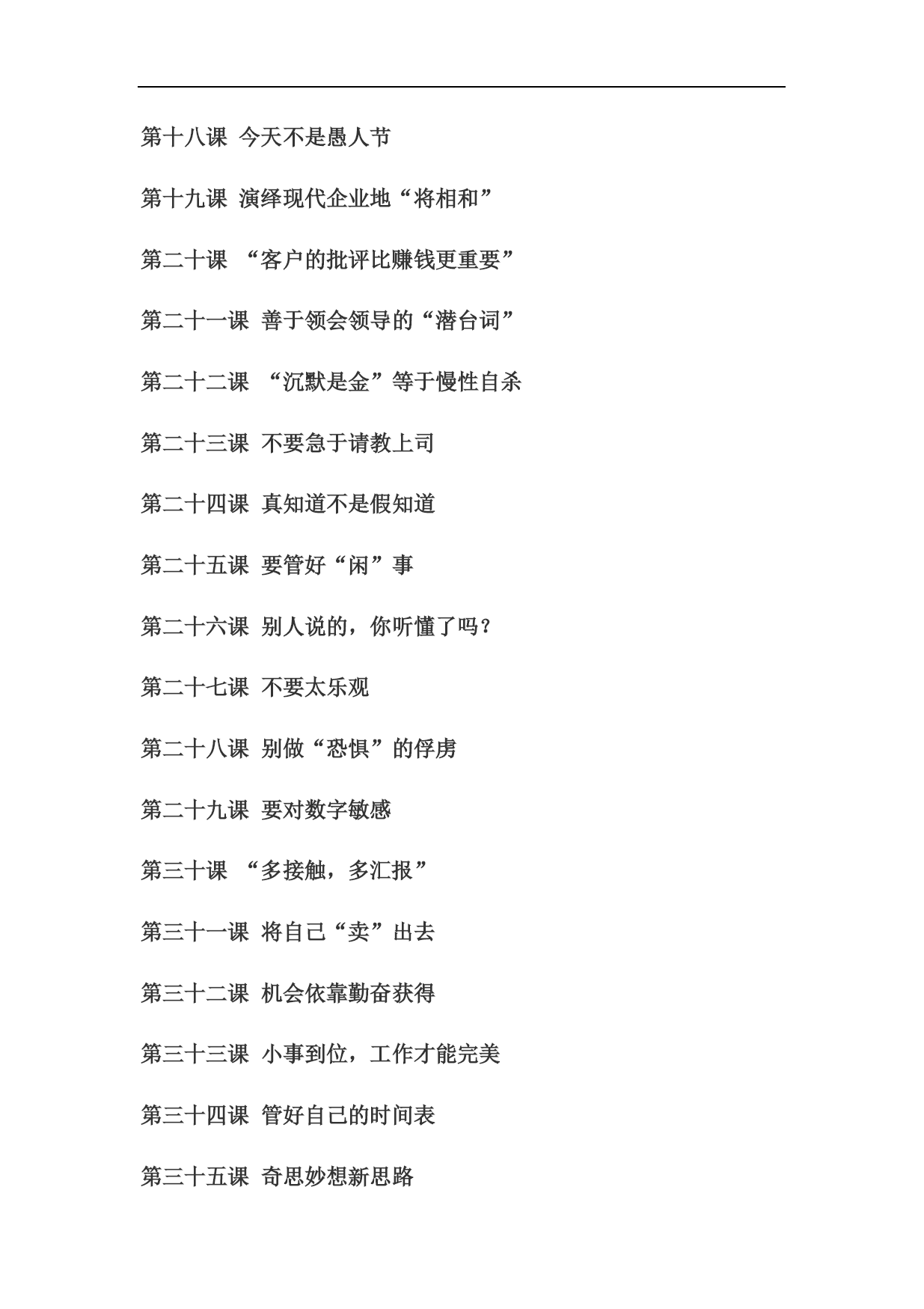 第十八课 今天不是愚人节

第十九课 演绎现代企业地“将相和”

第二十课 “客户的批评比赚钱更重要”

第二十一课 善于领会领导的“潜台词”

第二十二课 “沉默是金”等于慢性自杀

第二十三课 不要急于请教上司

第二十四课 真知道不是假知道

第二十五课 要管好“闲”事

第二十六课 别人说的，你听懂了吗？

第二十七课 不要太乐观

第二十八课 别做“恐惧”的俘虏

第二十九课 要对数字敏感

第三十课 “多接触，多汇报”

第三十一课 将自己“卖”出去

第三十二课 机会依靠勤奋获得

第三十三课 小事到位，工作才能完美

第三十四课 管好自己的时间表

第三十五课 奇思妙想新思路